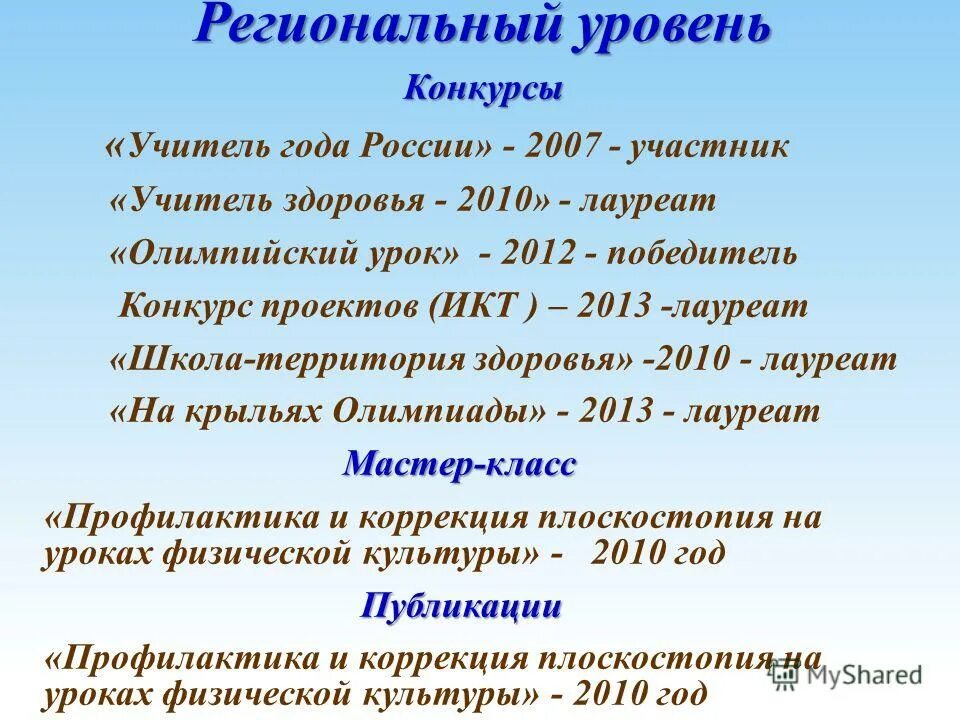 Региональный уровень

Конкурсы

«Учитель года России» - 2007 - участник

«Учитель здоровья - 2010» - лауреат

«Олимпийский урок» - 2012 - победитель

Конкурс проектов (ИКТ ) – 2013 -лауреат

«Школа-территория здоровья» -2010 - лауреат

«На крыльях Олимпиады» - 2013 - лауреат

Мастер-класс

«Профилактика и коррекция плоскостопия на уроках физической культуры» - 2010 год

Публикации

«Профилактика и коррекция плоскостопия на уроках физической культуры» - 2010 год

MyShared